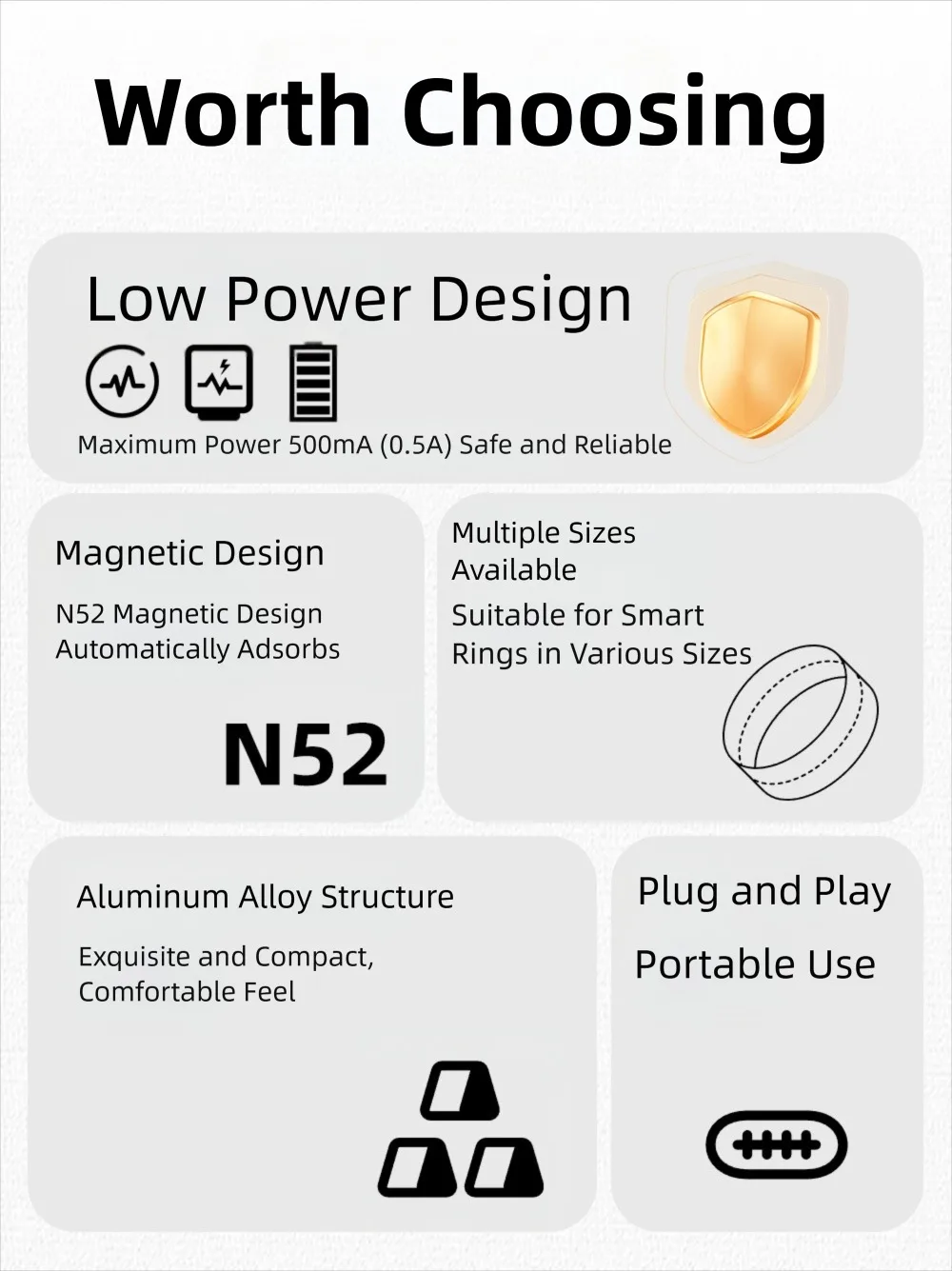 Worth Choosing

Low Power Design

Maximum Power 500mA (0.5A) Safe and Reliable

Magnetic Design

N52 Magnetic Design Automatically Adsorbs

N52

Multiple Sizes Available

Suitable for Smart Rings in Various Sizes

Aluminum Alloy Structure

Exquisite and Compact, Comfortable Feel

Plug and Play

Portable Use